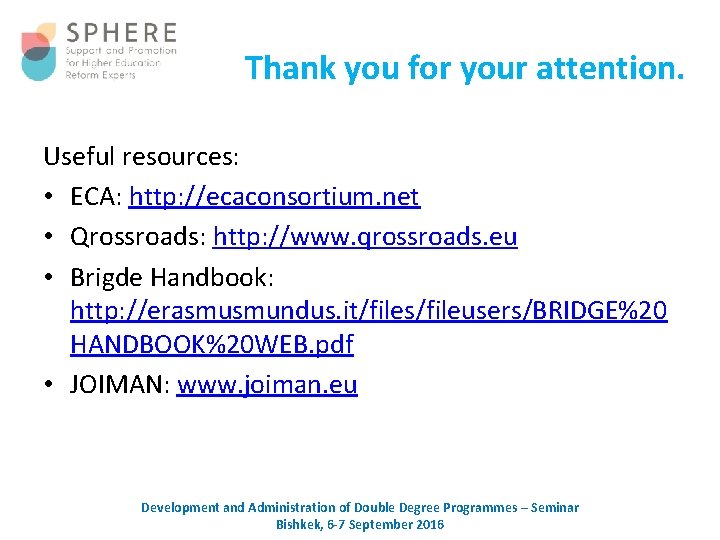 SPHERE
Support and Promotion for Higher Education Reform Experts

Thank you for your attention.

Useful resources:

• ECA: http://ecaconsortium.net
• Qrossroads: http://www.qrossroads.eu
• Brigde Handbook: http://erasmusmundus.it/files/fileusers/BRIDGE%20HANDBOOK%20WEB.pdf
• JOIMAN: www.joiman.eu

Development and Administration of Double Degree Programmes – Seminar
Bishkek, 6-7 September 2016